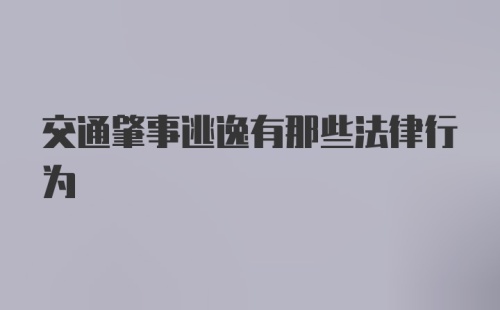 交通肇事逃逸有那些法律行为